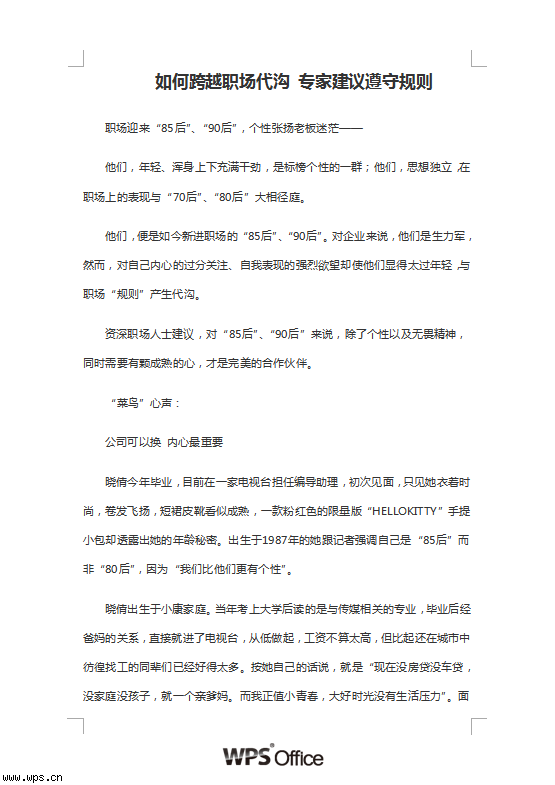 如何跨越职场代沟 专家建议遵守规则

职场迎来“85后”、“90后”，个性张扬老板迷茫——

他们，年轻、浑身上下充满干劲，是标榜个性的一群；他们，思想独立，在职场上的表现与“70后”、“80后”大相径庭。

他们，便是如今新进职场的“85后”、“90后”。对企业来说，他们是生力军，然而，对自己内心的过分关注、自我表现的强烈欲望却使他们显得太过年轻，与职场“规则”产生代沟。

资深职场人士建议，对“85后”、“90后”来说，除了个性以及无畏精神，同时需要有颗成熟的心，才是完美的合作伙伴。

“菜鸟”心声：

公司可以换 内心最重要

晓倩今年毕业，目前在一家电视台担任编导助理，初次见面，只见她衣着时尚，卷发飞扬，短裙皮靴看似成熟，一款粉红色的限量版“HELLOKITTY”手提小包却透露出她的年龄秘密。出生于1987年的她跟记者强调自己是“85后”而非“80后”，因为“我们比他们更有个性”。

晓倩出生于小康家庭。当年考上大学后读的是与传媒相关的专业，毕业后经爸妈的关系，直接就进了电视台，从低做起，工资不算太高，但比起还在城市中彷徨找工的同辈们已经好得太多。按她自己的话说，就是“现在没房贷没车贷，没家庭没孩子，就一个亲爹妈。而我正值小青春，大好时光没有生活压力”。面

WPS Office

www.wps.cn